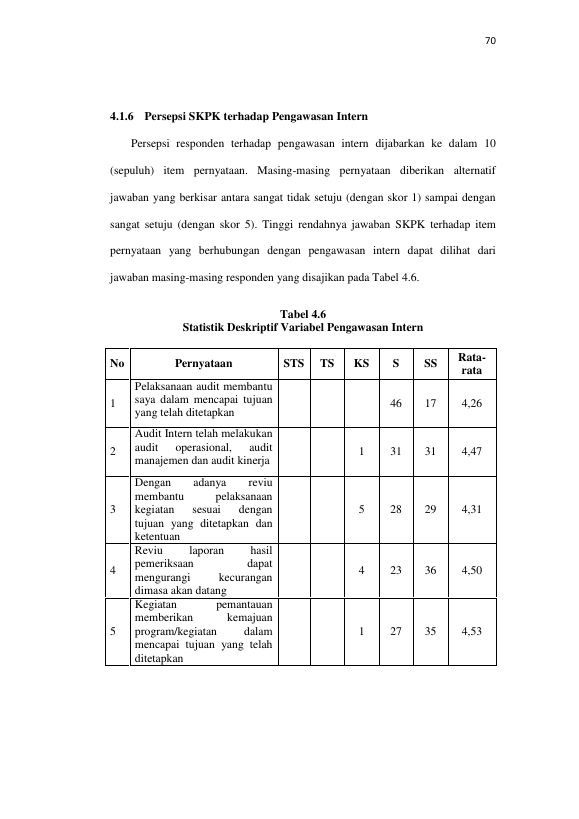 70

4.1.6 Persepsi SKPK terhadap Pengawasan Intern

Persepsi responden terhadap pengawasan intern dijabarkan ke dalam 10 (sepuluh) item pernyataan. Masing-masing pernyataan diberikan alternatif jawaban yang berkisar antara sangat tidak setuju (dengan skor 1) sampai dengan sangat setuju (dengan skor 5). Tinggi rendahnya jawaban SKPK terhadap item pernyataan yang berhubungan dengan pengawasan intern dapat dilihat dari jawaban masing-masing responden yang disajikan pada Tabel 4.6.

Tabel 4.6
Statistik Deskriptif Variabel Pengawasan Intern

| No | Pernyataan | STS | TS | KS | S | SS | Rata-rata |
|---|---|---|---|---|---|---|---|
| 1 | Pelaksanaan audit membantu saya dalam mencapai tujuan yang telah ditetapkan | | | | 46 | 17 | 4,26 |
| 2 | Audit Intern telah melakukan audit operasional, audit manajemen dan audit kinerja | | | 1 | 31 | 31 | 4,47 |
| 3 | Dengan adanya reviu membantu pelaksanaan kegiatan sesuai dengan tujuan yang ditetapkan dan ketentuan | | | 5 | 28 | 29 | 4,31 |
| 4 | Reviu laporan hasil pemeriksaan dapat mengurangi kecurangan dimasa akan datang | | | 4 | 23 | 36 | 4,50 |
| 5 | Kegiatan pemantauan memberikan kemajuan program/kegiatan dalam mencapai tujuan yang telah ditetapkan | | | 1 | 27 | 35 | 4,53 |